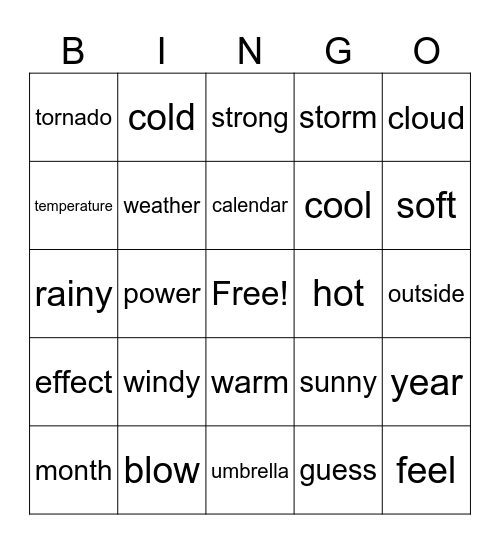 | B | I | N | G | O |
|---|---|---|---|---|
| tornado | cold | strong | storm | cloud |
| temperature | weather | calendar | cool | soft |
| rainy | power | Free! | hot | outside |
| effect | windy | warm | sunny | year |
| month | blow | umbrella | guess | feel |